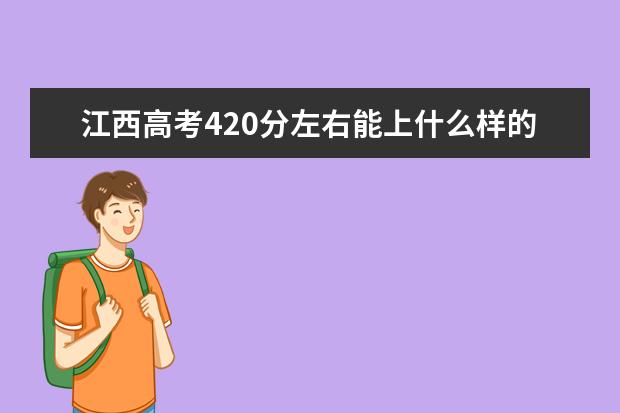 江西高考420分左右能上什么样的